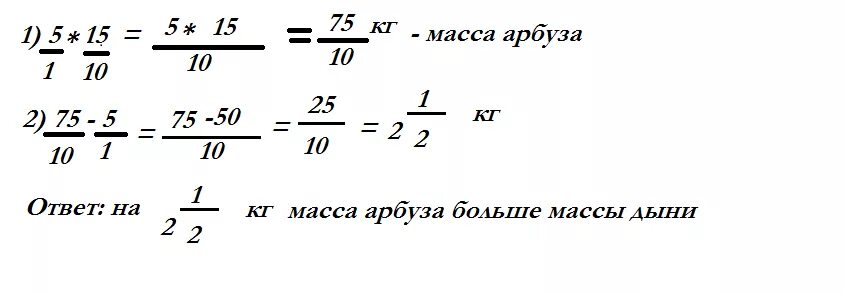 1) $\frac{5}{1} * \frac{15}{10} = \frac{5 * 15}{10} = \frac{75}{10}$ кг - масса арбуза

2) $\frac{75}{10} - \frac{5}{1} = \frac{75 - 50}{10} = \frac{25}{10} = 2\frac{1}{2}$ кг

Ответ: на $2\frac{1}{2}$ кг масса арбуза больше массы дыни